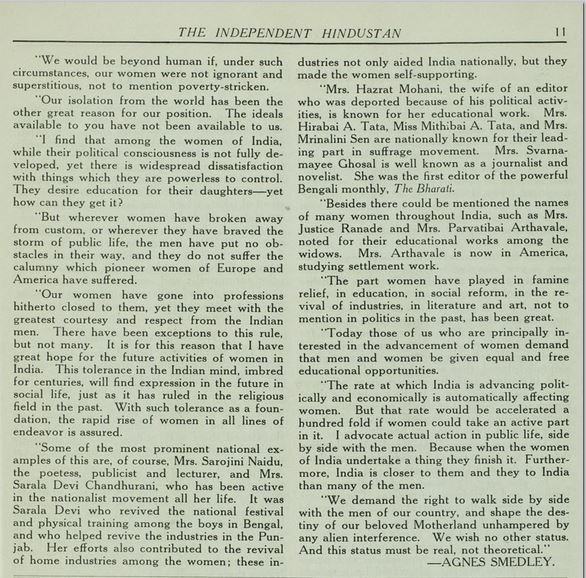 THE INDEPENDENT HINDUSTAN 11

"We would be beyond human if, under such circumstances, our women were not ignorant and superstitious, not to mention poverty-stricken.

"Our isolation from the world has been the other great reason for our position. The ideals available to you have not been available to us.

"I find that among the women of India, while their political consciousness is not fully developed, yet there is widespread dissatisfaction with things which they are powerless to control. They desire education for their daughters—yet how can they get it?

"But wherever women have broken away from custom, or wherever they have braved the storm of public life, the men have put no obstacles in their way, and they do not suffer the calumny which pioneer women of Europe and America have suffered.

"Our women have gone into professions hitherto closed to them, yet they meet with the greatest courtesy and respect from the Indian men. There have been exceptions to this rule, but not many. It is for this reason that I have great hope for the future activities of women in India. This tolerance in the Indian mind, imbred for centuries, will find expression in the future in social life, just as it has ruled in the religious field in the past. With such tolerance as a foundation, the rapid rise of women in all lines of endeavor is assured.

"Some of the most prominent national examples of this are, of course, Mrs. Sarojini Naidu, the poetess, publicist and lecturer, and Mrs. Sarala Devi Chandhurani, who has been active in the nationalist movement all her life. It was Sarala Devi who revived the national festival and physical training among the boys in Bengal, and who helped revive the industries in the Punjab. Her efforts also contributed to the revival of home industries among the women; these industries not only aided India nationally, but they made the women self-supporting.

"Mrs. Hazrat Mohani, the wife of an editor who was deported because of his political activities, is known for her educational work. Mrs. Hirabai A. Tata, Miss Mithibai A. Tata, and Mrs. Mrinalini Sen are nationally known for their leading part in suffrage movement. Mrs. Svarnamayee Ghosal is well known as a journalist and novelist. She was the first editor of the powerful Bengali monthly, The Bharati.

"Besides there could be mentioned the names of many women throughout India, such as Mrs. Justice Ranade and Mrs. Parvatibai Arthavale, noted for their educational works among the widows. Mrs. Arthavale is now in America, studying settlement work.

"The part women have played in famine relief, in education, in social reform, in the revival of industries, in literature and art, not to mention in politics in the past, has been great.

"Today those of us who are principally interested in the advancement of women demand that men and women be given equal and free educational opportunities.

"The rate at which India is advancing politically and economically is automatically affecting women. But that rate would be accelerated a hundred fold if women could take an active part in it. I advocate actual action in public life, side by side with the men. Because when the women of India undertake a thing they finish it. Furthermore, India is closer to them and they to India than many of the men.

"We demand the right to walk side by side with the men of our country, and shape the destiny of our beloved Motherland unhampered by any alien interference. We wish no other status. And this status must be real, not theoretical."

—AGNES SMEDLEY.